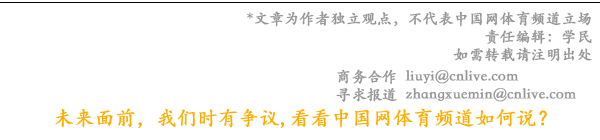 *文章为作者独立观点，不代表中国网体育频道立场
责任编辑：学民
如需转载请注明出处

商务合作 liuyi@cnlive.com
寻求报道 zhangxuemin@cnlive.com

未来面前，我们时有争议,看看中国网体育频道如何说？